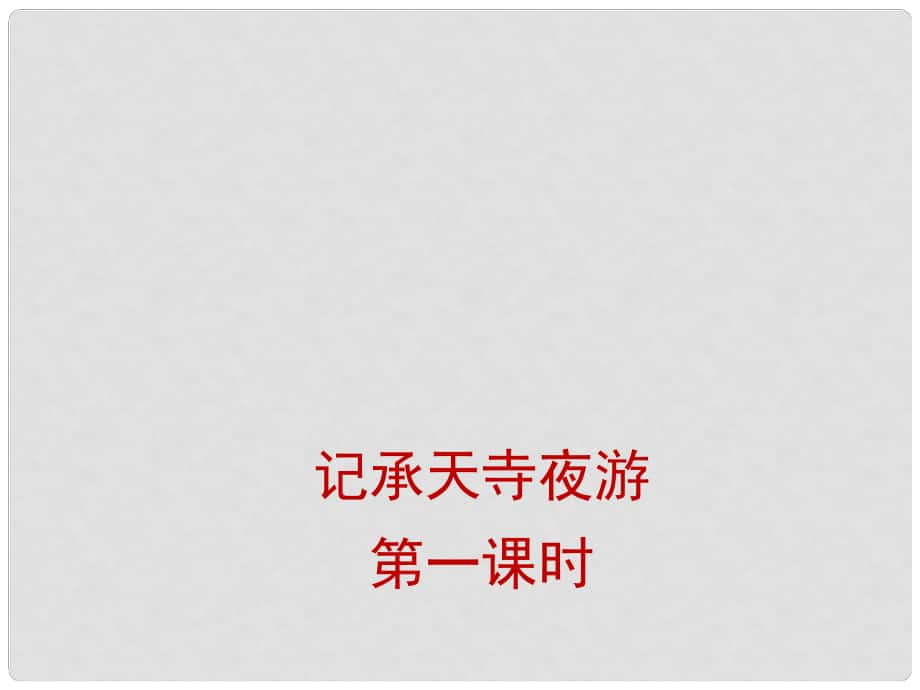 记承天寺夜游
第一课时